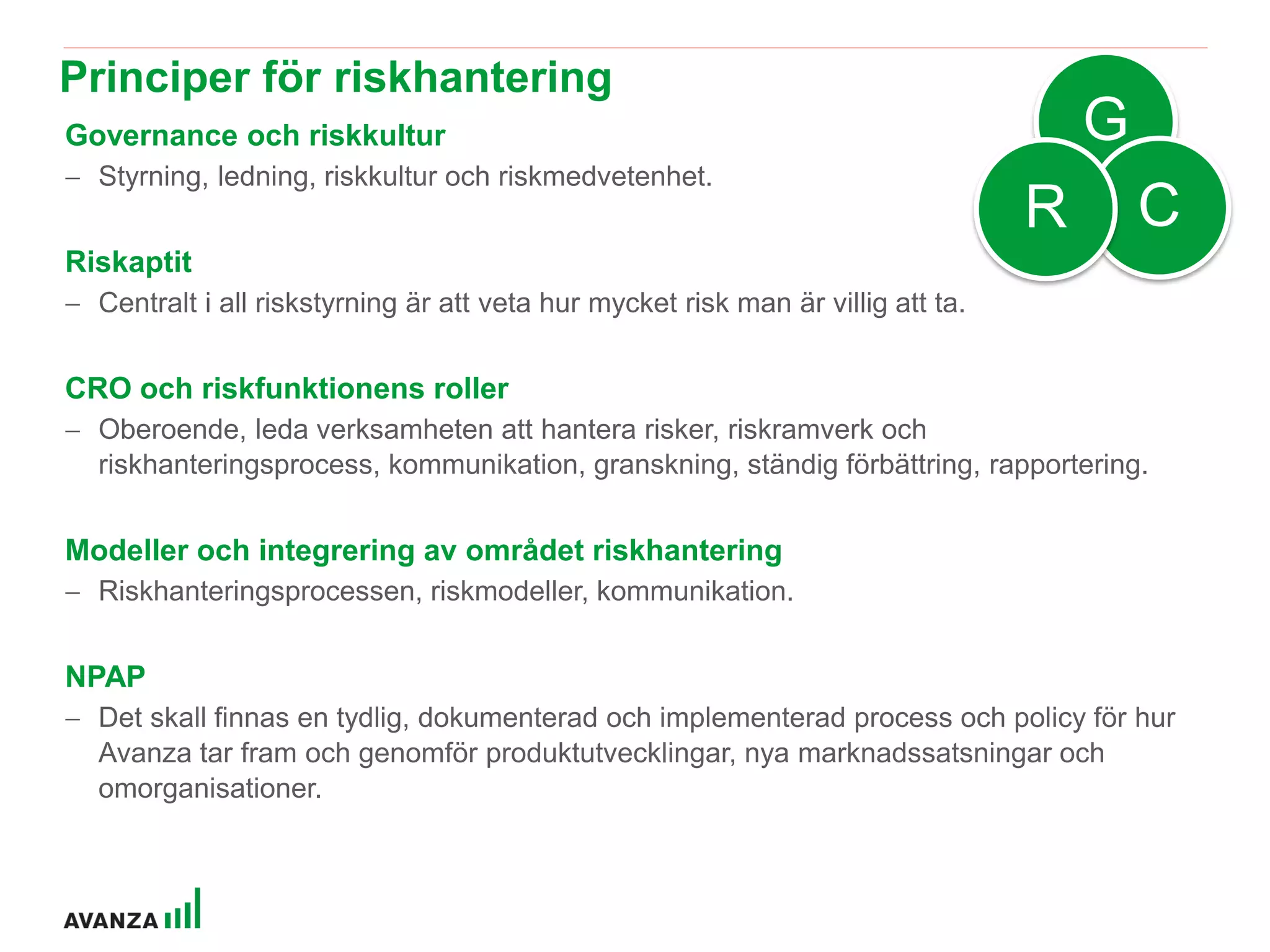 Principer för riskhantering

G

R C

Governance och riskkultur

– Styrning, ledning, riskkultur och riskmedvetenhet.

Riskaptit

– Centralt i all riskstyrning är att veta hur mycket risk man är villig att ta.

CRO och riskfunktionens roller

– Oberoende, leda verksamheten att hantera risker, riskramverk och riskhanteringsprocess, kommunikation, granskning, ständig förbättring, rapportering.

Modeller och integrering av området riskhantering

– Riskhanteringsprocessen, riskmodeller, kommunikation.

NPAP

– Det skall finnas en tydlig, dokumenterad och implementerad process och policy för hur Avanza tar fram och genomför produktutvecklingar, nya marknadssatsningar och omorganisationer.

AVANZA